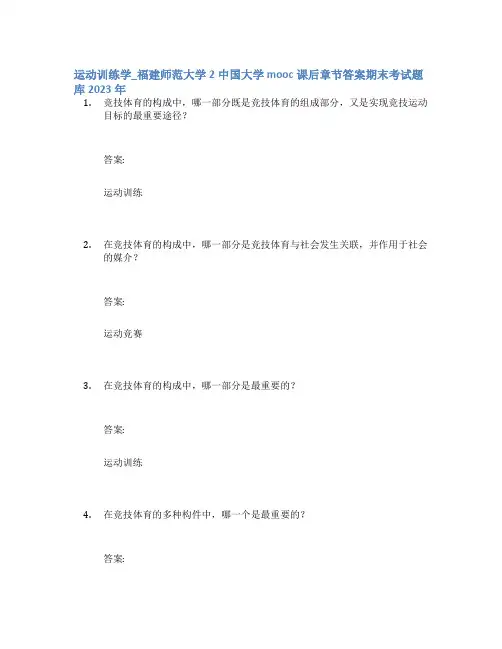 运动训练学_福建师范大学 2 中国大学 mooc 课后章节答案期末考试题库 2023 年

1. 竞技体育的构成中，哪一部分既是竞技体育的组成部分，又是实现竞技运动目标的最重要途径？

答案:

运动训练

2. 在竞技体育的构成中，哪一部分是竞技体育与社会发生关联，并作用于社会的媒介？

答案:

运动竞赛

3. 在竞技体育的构成中，哪一部分是最重要的？

答案:

运动训练

4. 在竞技体育的多种构件中，哪一个是最重要的？

答案: